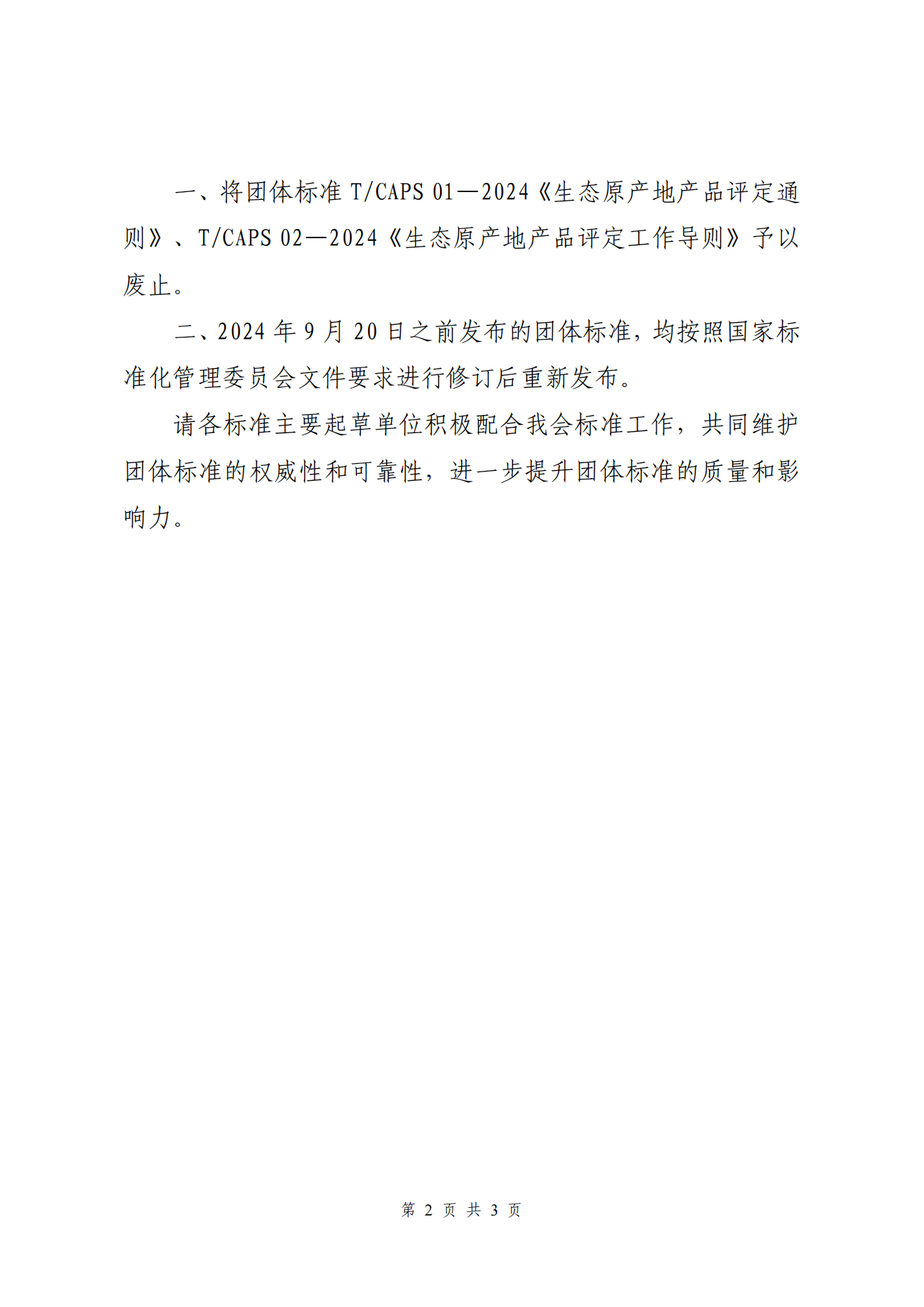 一、将团体标准 T/CAPS 01—2024《生态原产地产品评定通则》、T/CAPS 02—2024《生态原产地产品评定工作导则》予以废止。

二、2024 年 9 月 20 日之前发布的团体标准，均按照国家标准化管理委员会文件要求进行修订后重新发布。

请各标准主要起草单位积极配合我会标准工作，共同维护团体标准的权威性和可靠性，进一步提升团体标准的质量和影响力。

第 2 页 共 3 页